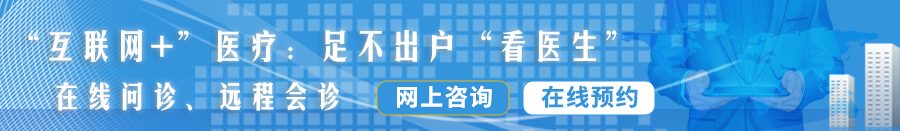 “互联网+”医疗：足不出户“看医生”

在线问诊、远程会诊

网上咨询

在线预约